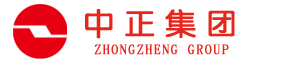 中正集团
ZHONGZHENG GROUP